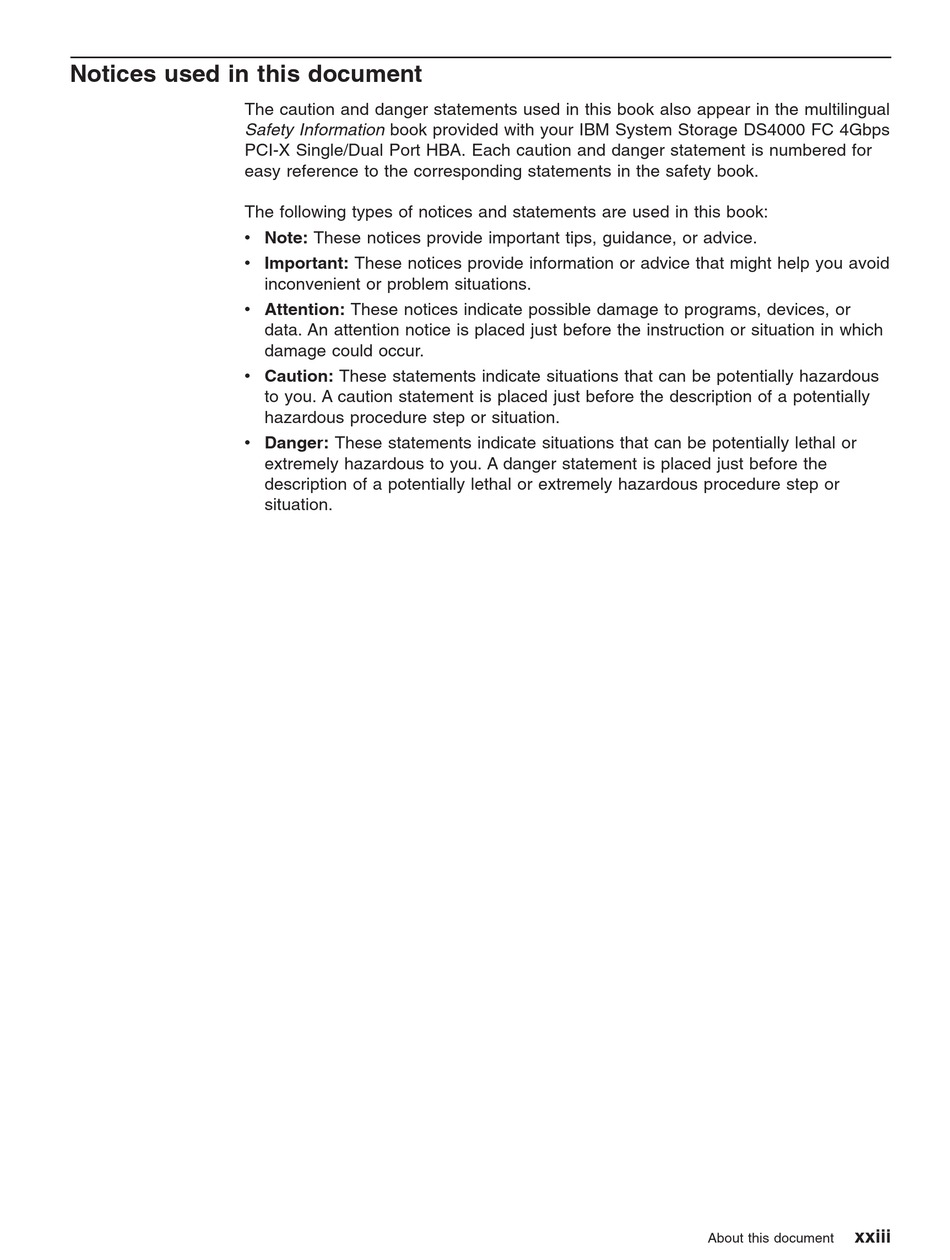 Notices used in this document

The caution and danger statements used in this book also appear in the multilingual Safety Information book provided with your IBM System Storage DS4000 FC 4Gbps PCI-X Single/Dual Port HBA. Each caution and danger statement is numbered for easy reference to the corresponding statements in the safety book.

The following types of notices and statements are used in this book:

• Note: These notices provide important tips, guidance, or advice.
• Important: These notices provide information or advice that might help you avoid inconvenient or problem situations.
• Attention: These notices indicate possible damage to programs, devices, or data. An attention notice is placed just before the instruction or situation in which damage could occur.
• Caution: These statements indicate situations that can be potentially hazardous to you. A caution statement is placed just before the description of a potentially hazardous procedure step or situation.
• Danger: These statements indicate situations that can be potentially lethal or extremely hazardous to you. A danger statement is placed just before the description of a potentially lethal or extremely hazardous procedure step or situation.

About this document xxiii